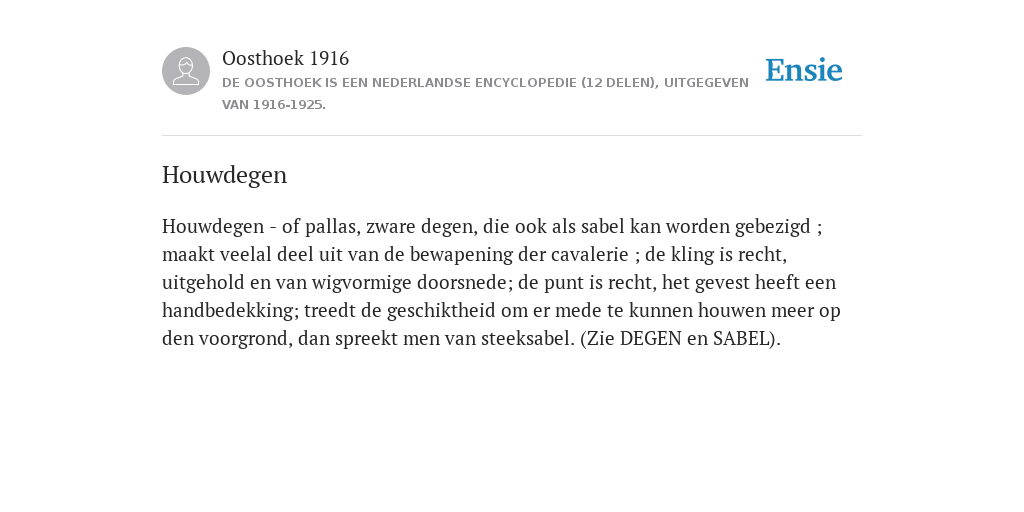 Oosthoek 1916
DE OOSTHOEK IS EEN NEDERLANDSE ENCYCLOPEDIE (12 DELEN), UITGEGEVEN VAN 1916-1925.

Ensie

Houwdegen

Houwdegen - of pallas, zware degen, die ook als sabel kan worden gebezigd ; maakt veelal deel uit van de bewapening der cavalerie ; de kling is recht, uitgehold en van wigvormige doorsnede; de punt is recht, het gevest heeft een handbedekking; treedt de geschiktheid om er mede te kunnen houwen meer op den voorgrond, dan spreekt men van steeksabel. (Zie DEGEN en SABEL).